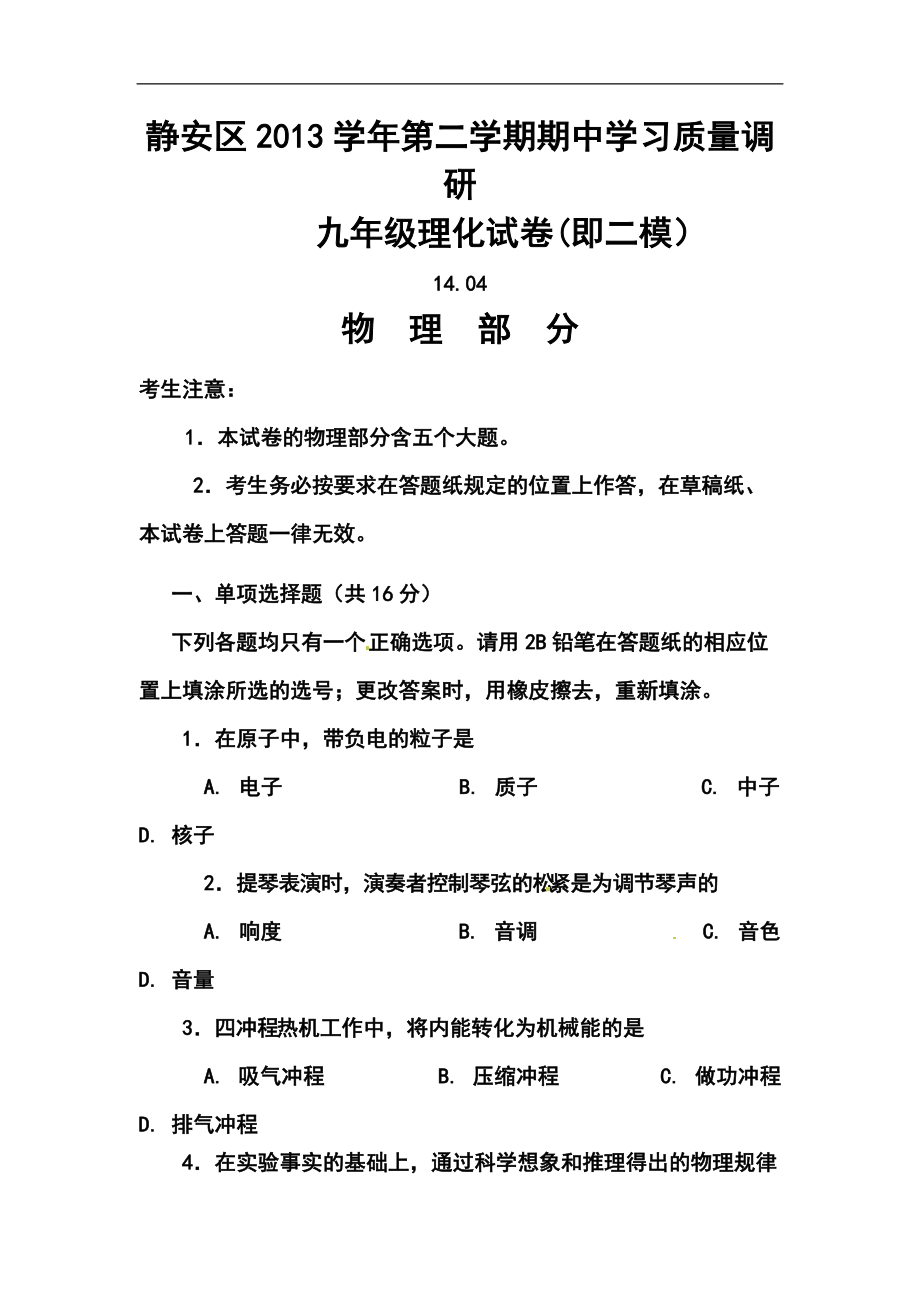 静安区2013学年第二学期期中学习质量调研

九年级理化试卷(即二模)

14.04

物 理 部 分

考生注意：

1．本试卷的物理部分含五个大题。

2．考生务必按要求在答题纸规定的位置上作答，在草稿纸、本试卷上答题一律无效。

一、单项选择题（共16分）

下列各题均只有一个正确选项。请用2B铅笔在答题纸的相应位置上填涂所选的选号；更改答案时，用橡皮擦去，重新填涂。

1．在原子中，带负电的粒子是

A. 电子 B. 质子 C. 中子 D. 核子

2．提琴表演时，演奏者控制琴弦的松紧是为调节琴声的

A. 响度 B. 音调 C. 音色 D. 音量

3．四冲程热机工作中，将内能转化为机械能的是

A. 吸气冲程 B. 压缩冲程 C. 做功冲程 D. 排气冲程

4．在实验事实的基础上，通过科学想象和推理得出的物理规律